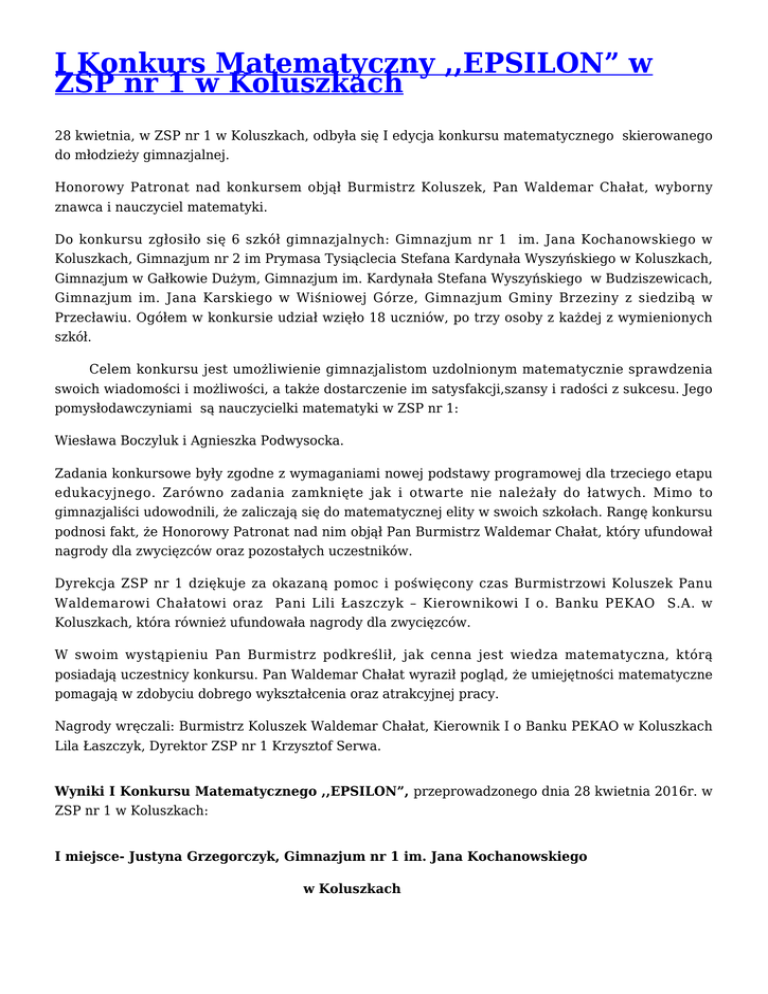 I Konkurs Matematyczny ,,EPSILON” w ZSP nr 1 w Koluszkach

28 kwietnia, w ZSP nr 1 w Koluszkach, odbyła się I edycja konkursu matematycznego skierowanego do młodzieży gimnazjalnej.

Honorowy Patronat nad konkursem objął Burmistrz Koluszek, Pan Waldemar Chałat, wyborny znawca i nauczyciel matematyki.

Do konkursu zgłosiło się 6 szkół gimnazjalnych: Gimnazjum nr 1 im. Jana Kochanowskiego w Koluszkach, Gimnazjum nr 2 im Prymasa Tysiąclecia Stefana Kardynała Wyszyńskiego w Koluszkach, Gimnazjum w Gałkowie Dużym, Gimnazjum im. Kardynała Stefana Wyszyńskiego w Budziszewicach, Gimnazjum im. Jana Karskiego w Wiśniowej Górze, Gimnazjum Gminy Brzeziny z siedzibą w Przecławiu. Ogółem w konkursie udział wzięło 18 uczniów, po trzy osoby z każdej z wymienionych szkół.

Celem konkursu jest umożliwienie gimnazjalistom uzdolnionym matematycznie sprawdzenia swoich wiadomości i możliwości, a także dostarczenie im satysfakcji,szansy i radości z sukcesu. Jego pomysłodawczyniami są nauczycielki matematyki w ZSP nr 1:

Wiesława Boczyluk i Agnieszka Podwysocka.

Zadania konkursowe były zgodne z wymaganiami nowej podstawy programowej dla trzeciego etapu edukacyjnego. Zarówno zadania zamknięte jak i otwarte nie należały do łatwych. Mimo to gimnazjaliści udowodnili, że zaliczają się do matematycznej elity w swoich szkołach. Rangę konkursu podnosi fakt, że Honorowy Patronat nad nim objął Pan Burmistrz Waldemar Chałat, który ufundował nagrody dla zwycięzców oraz pozostałych uczestników.

Dyrekcja ZSP nr 1 dziękuje za okazaną pomoc i poświęcony czas Burmistrzowi Koluszek Panu Waldemarowi Chałatowi oraz Pani Lili Łaszczyk – Kierownikowi I o. Banku PEKAO S.A. w Koluszkach, która również ufundowała nagrody dla zwycięzców.

W swoim wystąpieniu Pan Burmistrz podkreślił, jak cenna jest wiedza matematyczna, którą posiadają uczestnicy konkursu. Pan Waldemar Chałat wyraził pogląd, że umiejętności matematyczne pomagają w zdobyciu dobrego wykształcenia oraz atrakcyjnej pracy.

Nagrody wręczali: Burmistrz Koluszek Waldemar Chałat, Kierownik I o Banku PEKAO w Koluszkach Lila Łaszczyk, Dyrektor ZSP nr 1 Krzysztof Serwa.

Wyniki I Konkursu Matematycznego ,,EPSILON”, przeprowadzonego dnia 28 kwietnia 2016r. w ZSP nr 1 w Koluszkach:

I miejsce- Justyna Grzegorczyk, Gimnazjum nr 1 im. Jana Kochanowskiego w Koluszkach